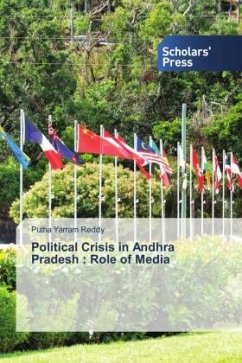 Scholars' Press

Putha Yarram Reddy

Political Crisis in Andhra Pradesh : Role of Media